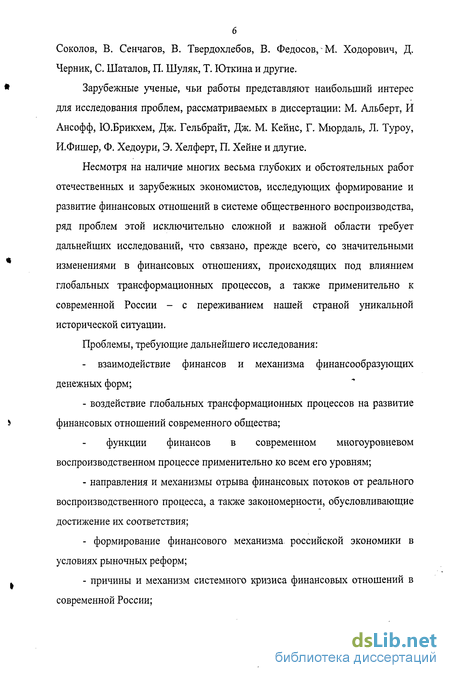 6

Соколов, В. Сенчагов, В. Твердохлебов, В. Федосов, М. Ходорович, Д. Черник, С. Шаталов, П. Шуляк, Т. Юткина и другие.

Зарубежные ученые, чьи работы представляют наибольший интерес для исследования проблем, рассматриваемых в диссертации: М. Альберт, И Ансофф, Ю.Брикхем, Дж. Гельбрайт, Дж. М. Кейнс, Г. Мюрдаль, Л. Туроу, И.Фишер, Ф. Хедоури, Э. Хелферт, П. Хейне и другие.

Несмотря на наличие многих весьма глубоких и обстоятельных работ отечественных и зарубежных экономистов, исследующих формирование и развитие финансовых отношений в системе общественного воспроизводства, ряд проблем этой исключительно сложной и важной области требует дальнейших исследований, что связано, прежде всего, со значительными изменениями в финансовых отношениях, происходящих под влиянием глобальных трансформационных процессов, а также применительно к современной России – с переживанием нашей страной уникальной исторической ситуации.

Проблемы, требующие дальнейшего исследования:

- взаимодействие финансов и механизма финансообразующих денежных форм;

- воздействие глобальных трансформационных процессов на развитие финансовых отношений современного общества;

- функции финансов в современном многоуровневом воспроизводственном процессе применительно ко всем его уровням;

- направления и механизмы отрыва финансовых потоков от реального воспроизводственного процесса, а также закономерности, обусловливающие достижение их соответствия;

- формирование финансового механизма российской экономики в условиях рыночных реформ;

- причины и механизм системного кризиса финансовых отношений в современной России;

dsLib.net
библиотека диссертаций